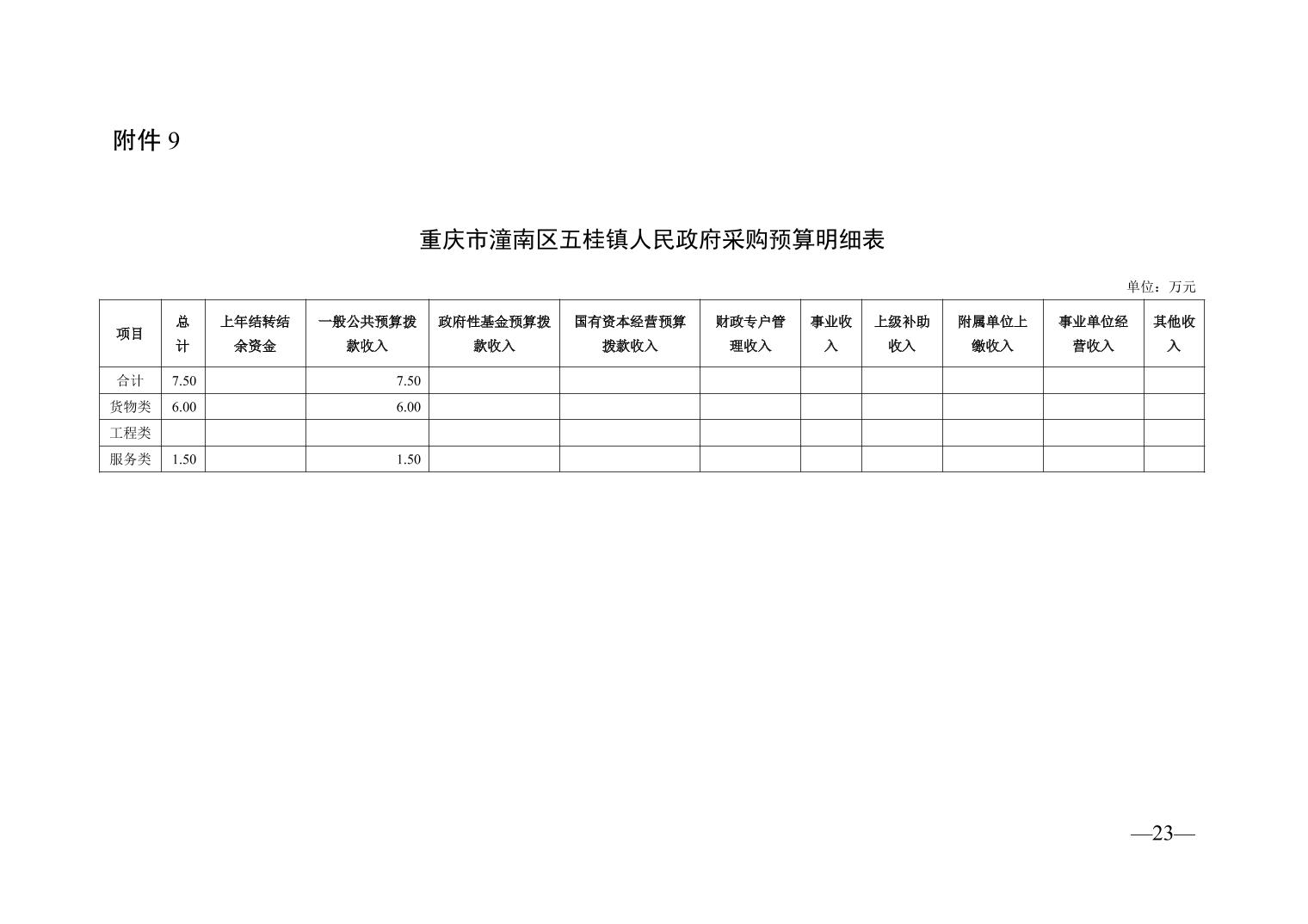 附件9

重庆市潼南区五桂镇人民政府采购预算明细表

单位：万元

| 项目 | 总计 | 上年结转结余资金 | 一般公共预算拨款收入 | 政府性基金预算拨款收入 | 国有资本经营预算拨款收入 | 财政专户管理收入 | 事业收入 | 上级补助收入 | 附属单位上缴收入 | 事业单位经营收入 | 其他收入 |
|---|---|---|---|---|---|---|---|---|---|---|---|
| 合计 | 7.50 |  | 7.50 |  |  |  |  |  |  |  |  |
| 货物类 | 6.00 |  | 6.00 |  |  |  |  |  |  |  |  |
| 工程类 |  |  |  |  |  |  |  |  |  |  |  |
| 服务类 | 1.50 |  | 1.50 |  |  |  |  |  |  |  |  |

—23—